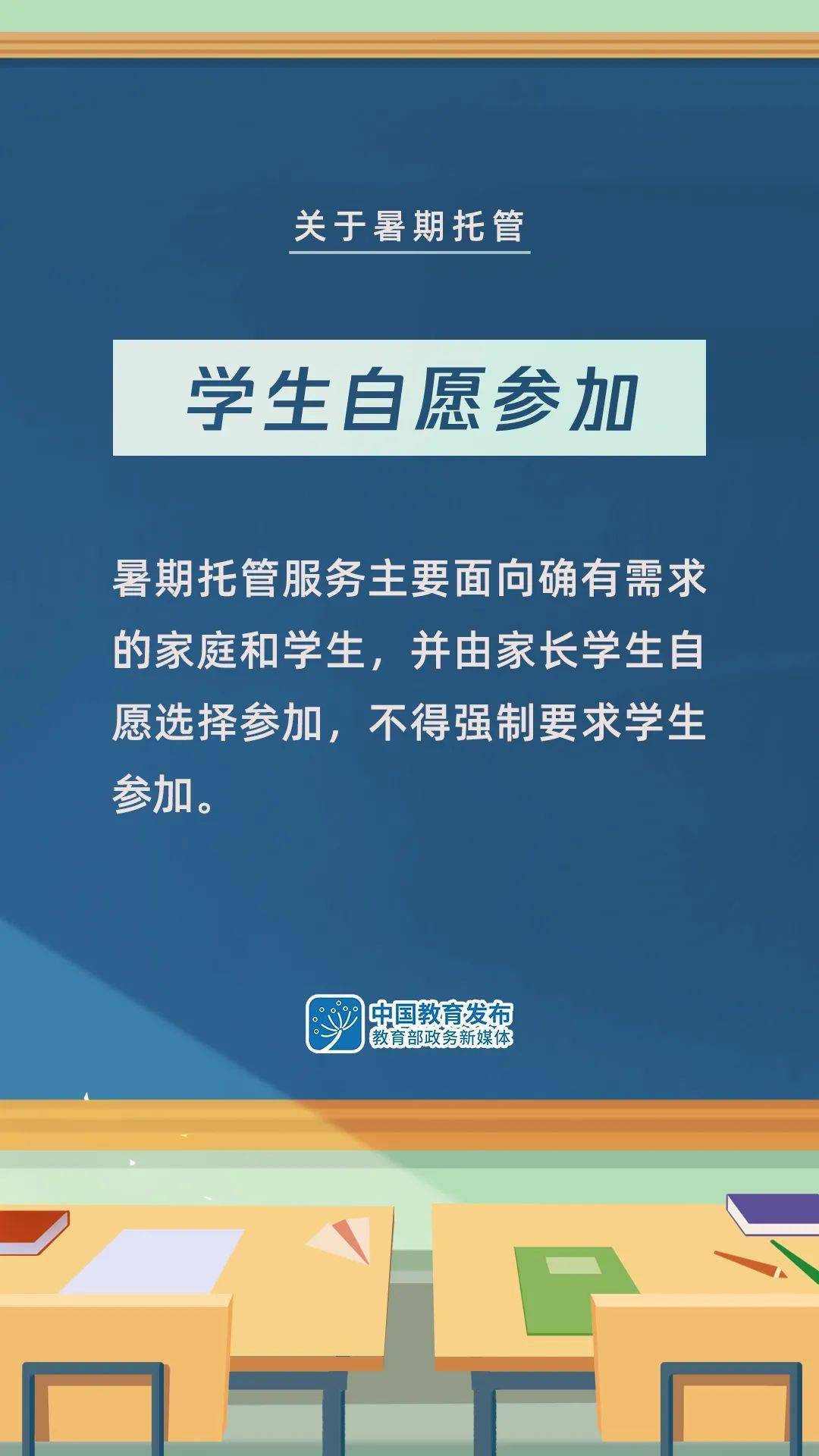 关于暑期托管

学生自愿参加

暑期托管服务主要面向确有需求的家庭和学生，并由家长学生自愿选择参加，不得强制要求学生参加。

中国教育发布
教育部政务新媒体